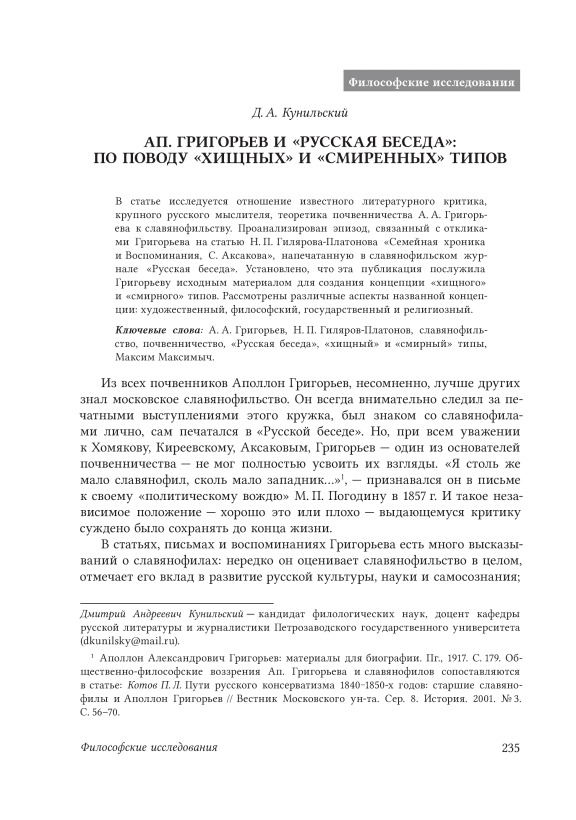 Философские исследования

Д. А. Кунильский

АП. ГРИГОРЬЕВ И «РУССКАЯ БЕСЕДА»: ПО ПОВОДУ «ХИЩНЫХ» И «СМИРЕННЫХ» ТИПОВ

В статье исследуется отношение известного литературного критика, крупного русского мыслителя, теоретика почвенничества А. А. Григорьева к славянофильству. Проанализирован эпизод, связанный с откликами Григорьева на статью Н. П. Гилярова-Платонова «Семейная хроника и Воспоминания, С. Аксакова», напечатанную в славянофильском журнале «Русская беседа». Установлено, что эта публикация послужила Григорьеву исходным материалом для создания концепции «хищного» и «смирного» типов. Рассмотрены различные аспекты названной концепции: художественный, философский, государственный и религиозный.

Ключевые слова: А. А. Григорьев, Н. П. Гиляров-Платонов, славянофильство, почвенничество, «Русская беседа», «хищный» и «смирный» типы, Максим Максимыч.

Из всех почвенников Аполлон Григорьев, несомненно, лучше других знал московское славянофильство. Он всегда внимательно следил за печатными выступлениями этого кружка, был знаком со славянофилами лично, сам печатался в «Русской беседе». Но, при всем уважении к Хомякову, Киреевскому, Аксаковым, Григорьев — один из основателей почвенничества — не мог полностью усвоить их взгляды. «Я столь же мало славянофил, сколь мало западник...»$^1$, — признавался он в письме к своему «политическому вождю» М. П. Погодину в 1857 г. И такое независимое положение — хорошо это или плохо — выдающемуся критику суждено было сохранять до конца жизни.

В статьях, письмах и воспоминаниях Григорьева есть много высказываний о славянофилах: нередко он оценивает славянофильство в целом, отмечает его вклад в развитие русской культуры, науки и самосознания;

Дмитрий Андреевич Кунильский — кандидат филологических наук, доцент кафедры русской литературы и журналистики Петрозаводского государственного университета (dkunilsky@mail.ru).

$^1$ Аполлон Александрович Григорьев: материалы для биографии. Пг., 1917. С. 179. Общественно-философские воззрения Ап. Григорьева и славянофилов сопоставляются в статье: Котов П. Л. Пути русского консерватизма 1840–1850-х годов: старшие славянофилы и Аполлон Григорьев // Вестник Московского ун-та. Сер. 8. История. 2001. № 3. С. 56–70.

Философские исследования

235